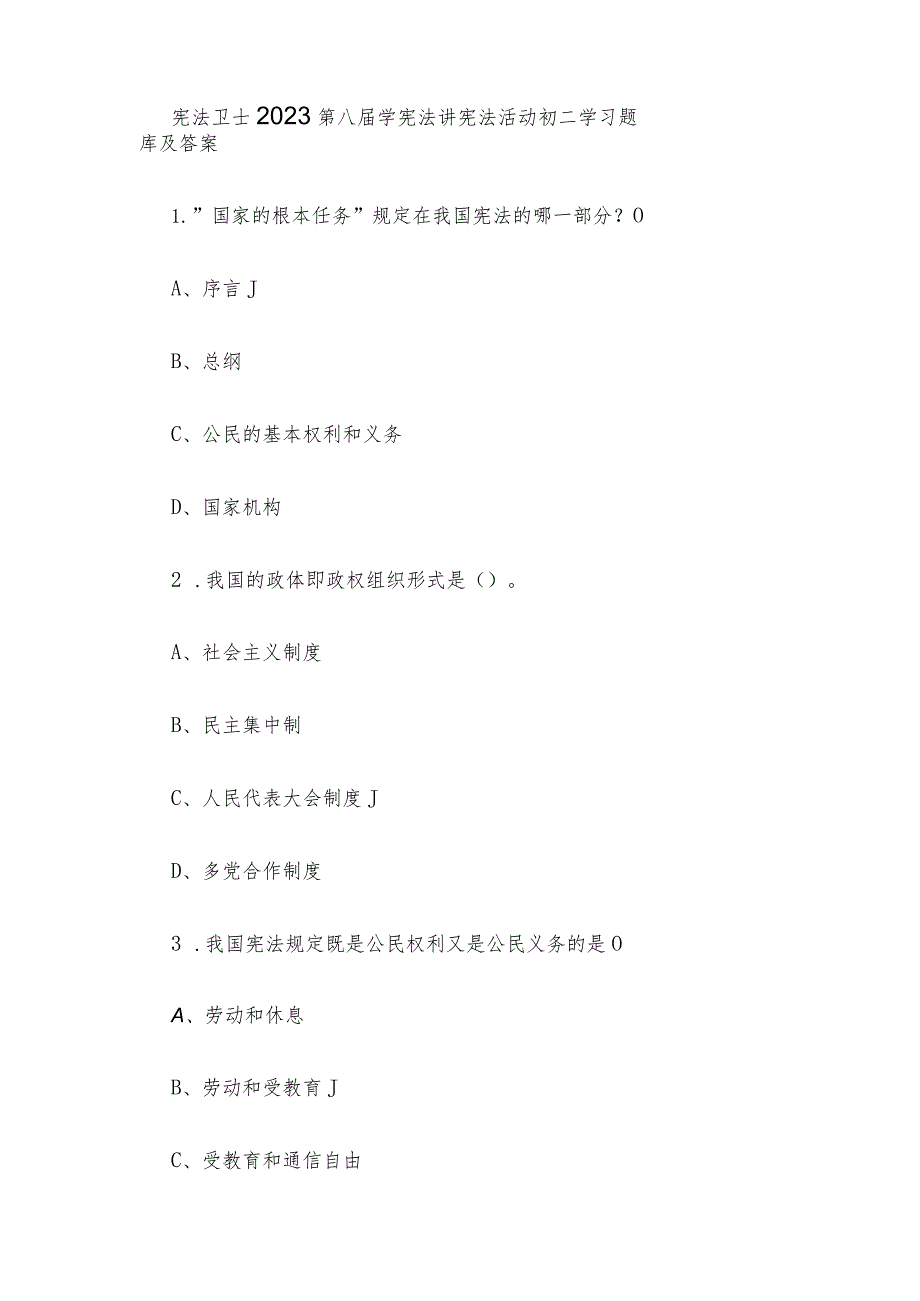 宪法卫士2023第八届学宪法讲宪法活动初二学习题库及答案

1.”国家的根本任务”规定在我国宪法的哪一部分？0

A、序言J

B、总纲

C、公民的基本权利和义务

D、国家机构

2．我国的政体即政权组织形式是（）。

A、社会主义制度

B、民主集中制

C、人民代表大会制度J

D、多党合作制度

3．我国宪法规定既是公民权利又是公民义务的是0

A、劳动和休息

B、劳动和受教育J

C、受教育和通信自由